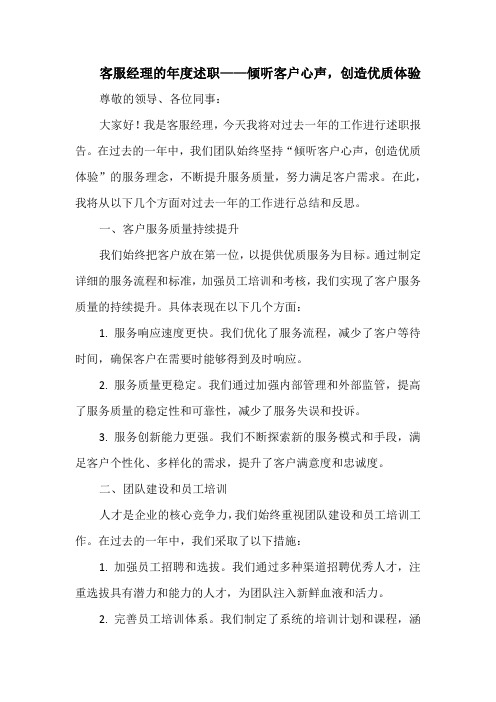 客服经理的年度述职——倾听客户心声，创造优质体验

尊敬的领导、各位同事：

大家好！我是客服经理，今天我将对过去一年的工作进行述职报告。在过去的一年中，我们团队始终坚持“倾听客户心声，创造优质体验”的服务理念，不断提升服务质量，努力满足客户需求。在此，我将从以下几个方面对过去一年的工作进行总结和反思。

一、客户服务质量持续提升

我们始终把客户放在第一位，以提供优质服务为目标。通过制定详细的服务流程和标准，加强员工培训和考核，我们实现了客户服务质量的持续提升。具体表现在以下几个方面：

1. 服务响应速度更快。我们优化了服务流程，减少了客户等待时间，确保客户在需要时能够得到及时响应。

2. 服务质量更稳定。我们通过加强内部管理和外部监管，提高了服务质量的稳定性和可靠性，减少了服务失误和投诉。

3. 服务创新能力更强。我们不断探索新的服务模式和手段，满足客户个性化、多样化的需求，提升了客户满意度和忠诚度。

二、团队建设和员工培训

人才是企业的核心竞争力，我们始终重视团队建设和员工培训工作。在过去的一年中，我们采取了以下措施：

1. 加强员工招聘和选拔。我们通过多种渠道招聘优秀人才，注重选拔具有潜力和能力的人才，为团队注入新鲜血液和活力。

2. 完善员工培训体系。我们制定了系统的培训计划和课程，涵